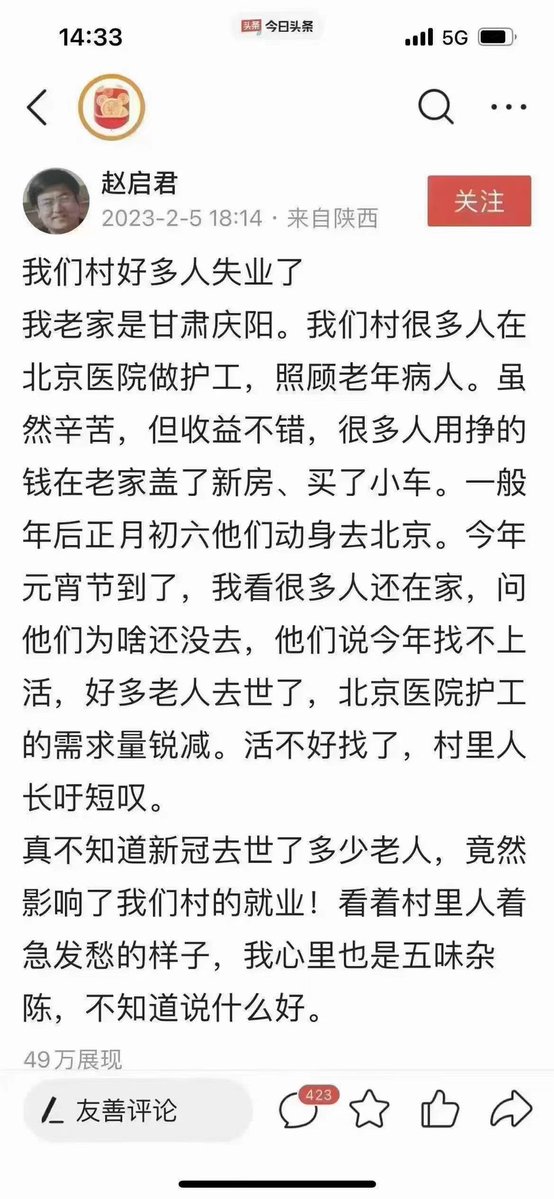 14:33 头条 今日头条 5G

赵启君
2023-2-5 18:14 · 来自陕西
关注

我们村好多人失业了
我老家是甘肃庆阳。我们村很多人在北京医院做护工，照顾老年病人。虽然辛苦，但收益不错，很多人用挣的钱在老家盖了新房、买了小车。一般年后正月初六他们动身去北京。今年元宵节到了，我看很多人还在家，问他们为啥还没去，他们说今年找不上活，好多老人去世了，北京医院护工的需求量锐减。活不好找了，村里人长吁短叹。
真不知道新冠去世了多少老人，竟然影响了我们村的就业！看着村里人着急发愁的样子，我心里也是五味杂陈，不知道说什么好。

49万展现

友善评论
423